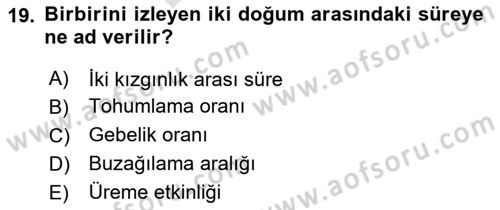 19. Birbirini izleyen iki doğum arasındaki süreye ne ad verilir?

A) İki kızgınlık arası süre
B) Tohumlama oranı
C) Gebelik oranı
D) Buzağılama aralığı
E) Üreme etkinliği

www.aofsoru.com
www.aofsoru.com
www.aofsoru.com
www.aofsoru.com